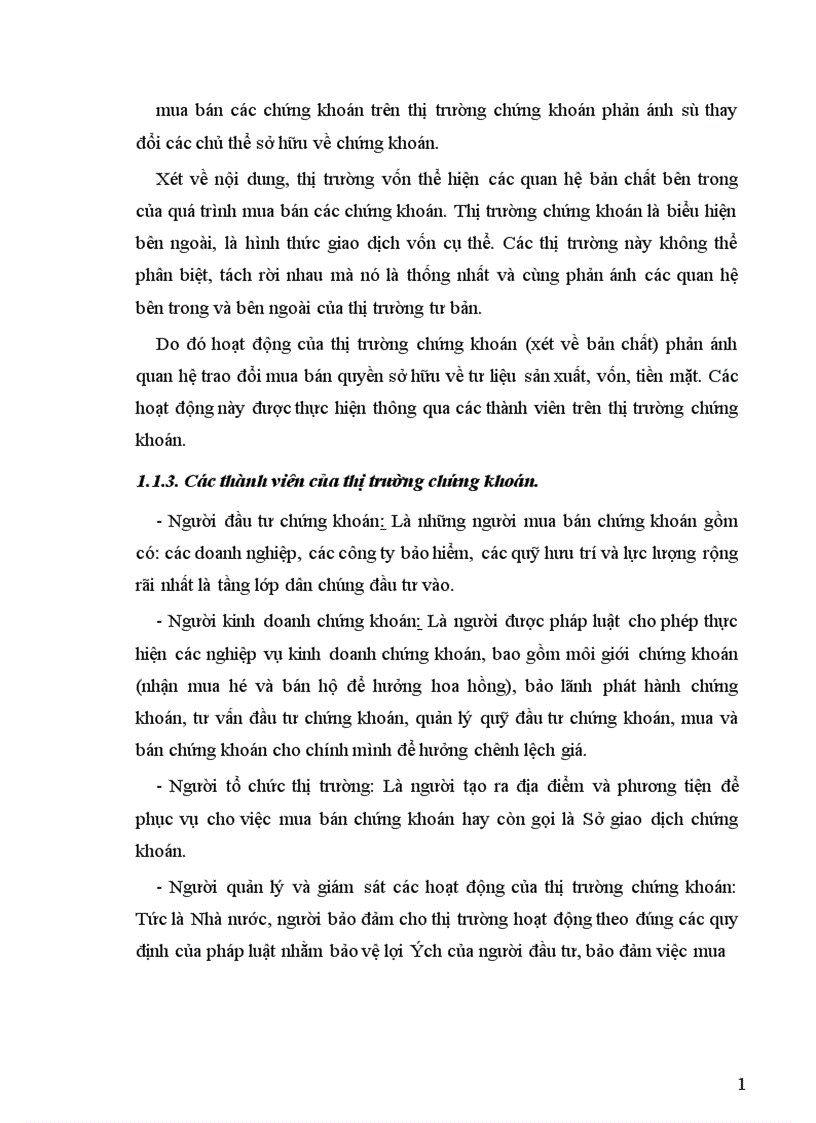 mua bán các chứng khoán trên thị trường chứng khoán phản ánh sù thay đổi các chủ thể sở hữu về chứng khoán.

Xét về nội dung, thị trường vốn thể hiện các quan hệ bản chất bên trong của quá trình mua bán các chứng khoán. Thị trường chứng khoán là biểu hiện bên ngoài, là hình thức giao dịch vốn cụ thể. Các thị trường này không thể phân biệt, tách rời nhau mà nó là thống nhất và cùng phản ánh các quan hệ bên trong và bên ngoài của thị trường tư bản.

Do đó hoạt động của thị trường chứng khoán (xét về bản chất) phản ánh quan hệ trao đổi mua bán quyền sở hữu về tư liệu sản xuất, vốn, tiền mặt. Các hoạt động này được thực hiện thông qua các thành viên trên thị trường chứng khoán.

1.1.3. Các thành viên của thị trường chứng khoán.

- Người đầu tư chứng khoán: Là những người mua bán chứng khoán gồm có: các doanh nghiệp, các công ty bảo hiểm, các quỹ hưu trí và lực lượng rộng rãi nhất là tầng lớp dân chúng đầu tư vào.

- Người kinh doanh chứng khoán: Là người được pháp luật cho phép thực hiện các nghiệp vụ kinh doanh chứng khoán, bao gồm môi giới chứng khoán (nhận mua hé và bán hộ để hưởng hoa hồng), bảo lãnh phát hành chứng khoán, tư vấn đầu tư chứng khoán, quản lý quỹ đầu tư chứng khoán, mua và bán chứng khoán cho chính mình để hưởng chênh lệch giá.

- Người tổ chức thị trường: Là người tạo ra địa điểm và phương tiện để phục vụ cho việc mua bán chứng khoán hay còn gọi là Sở giao dịch chứng khoán.

- Người quản lý và giám sát các hoạt động của thị trường chứng khoán: Tức là Nhà nước, người bảo đảm cho thị trường hoạt động theo đúng các quy định của pháp luật nhằm bảo vệ lợi Ých của người đầu tư, bảo đảm việc mua

1